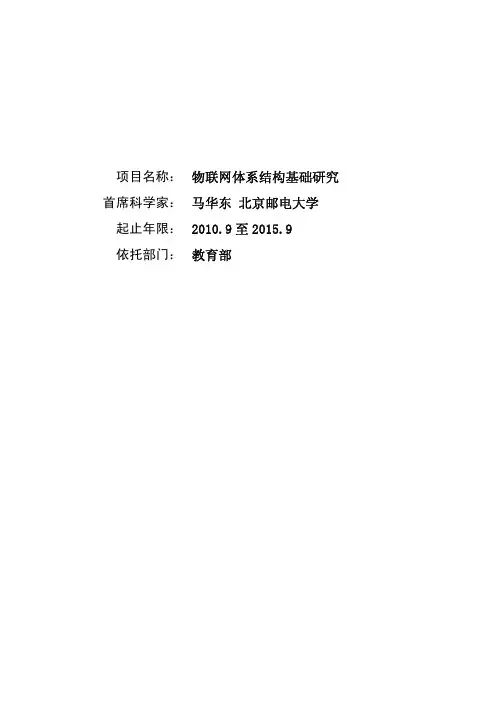 项目名称： 物联网体系结构基础研究
首席科学家： 马华东 北京邮电大学
起止年限： 2010.9至2015.9
依托部门： 教育部